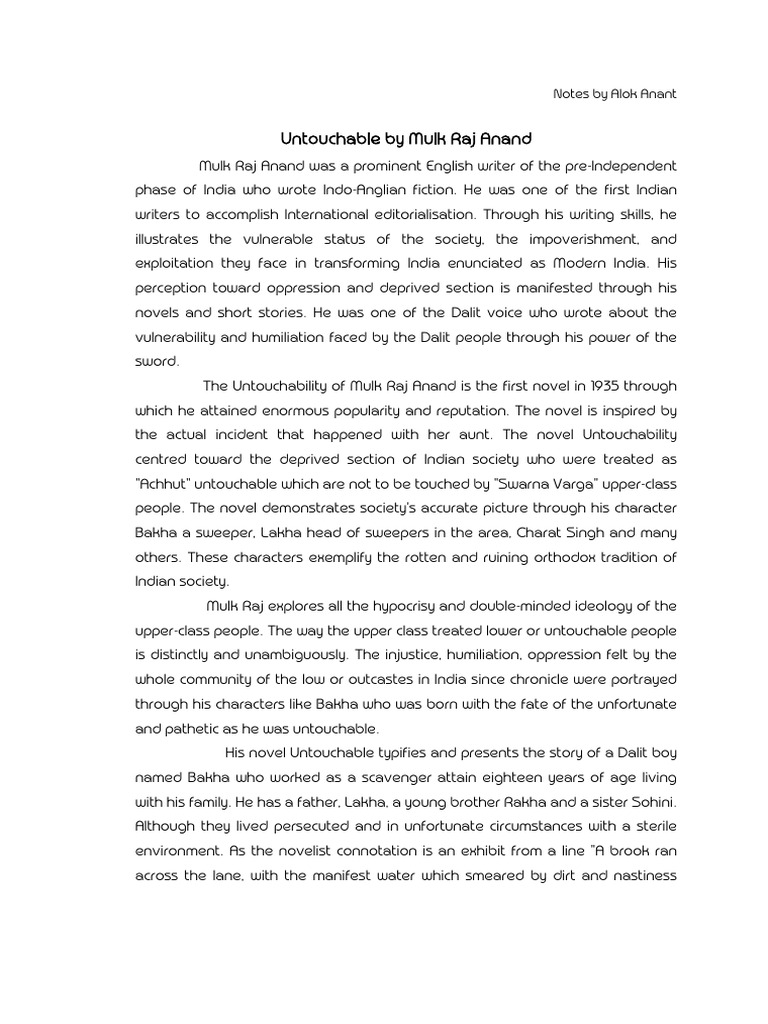 Notes by Alok Anant

Untouchable by Mulk Raj Anand

Mulk Raj Anand was a prominent English writer of the pre-Independent phase of India who wrote Indo-Anglian fiction. He was one of the first Indian writers to accomplish International editorialisation. Through his writing skills, he illustrates the vulnerable status of the society, the impoverishment, and exploitation they face in transforming India enunciated as Modern India. His perception toward oppression and deprived section is manifested through his novels and short stories. He was one of the Dalit voice who wrote about the vulnerability and humiliation faced by the Dalit people through his power of the sword.

The Untouchability of Mulk Raj Anand is the first novel in 1935 through which he attained enormous popularity and reputation. The novel is inspired by the actual incident that happened with her aunt. The novel Untouchability centred toward the deprived section of Indian society who were treated as "Achhut" untouchable which are not to be touched by "Swarna Varga" upper-class people. The novel demonstrates society's accurate picture through his character Bakha a sweeper, Lakha head of sweepers in the area, Charat Singh and many others. These characters exemplify the rotten and ruining orthodox tradition of Indian society.

Mulk Raj explores all the hypocrisy and double-minded ideology of the upper-class people. The way the upper class treated lower or untouchable people is distinctly and unambiguously. The injustice, humiliation, oppression felt by the whole community of the low or outcastes in India since chronicle were portrayed through his characters like Bakha who was born with the fate of the unfortunate and pathetic as he was untouchable.

His novel Untouchable typifies and presents the story of a Dalit boy named Bakha who worked as a scavenger attain eighteen years of age living with his family. He has a father, Lakha, a young brother Rakha and a sister Sohini. Although they lived persecuted and in unfortunate circumstances with a sterile environment. As the novelist connotation is an exhibit from a line "A brook ran across the lane, with the manifest water which smeared by dirt and nastiness